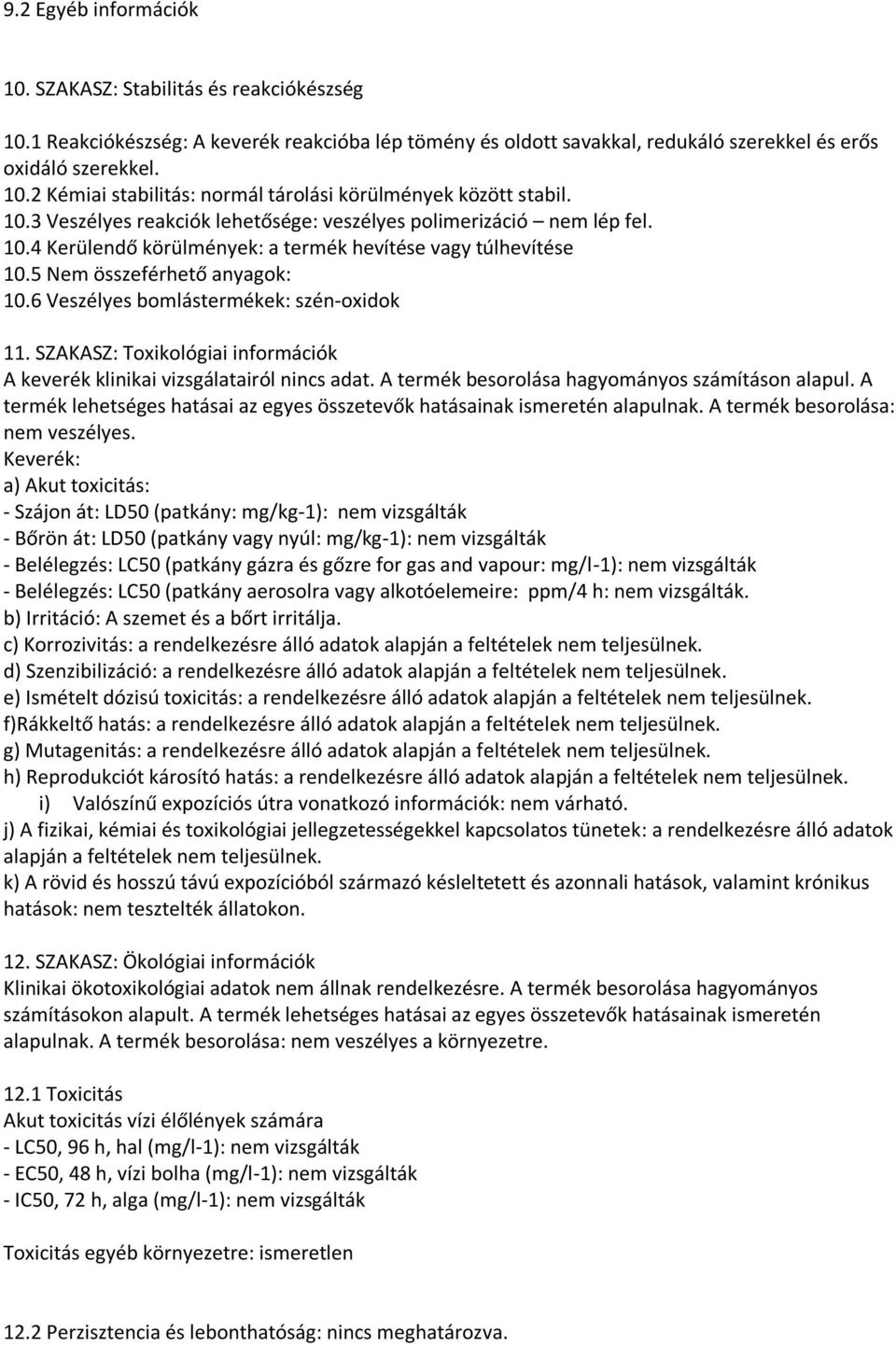 9.2 Egyéb információk

10. SZAKASZ: Stabilitás és reakciókészség

10.1 Reakciókészség: A keverék reakcióba lép tömény és oldott savakkal, redukáló szerekkel és erős oxidáló szerekkel.
10.2 Kémiai stabilitás: normál tárolási körülmények között stabil.
10.3 Veszélyes reakciók lehetősége: veszélyes polimerizáció – nem lép fel.
10.4 Kerülendő körülmények: a termék hevítése vagy túlhevítése
10.5 Nem összeférhető anyagok:
10.6 Veszélyes bomlástermékek: szén-oxidok

11. SZAKASZ: Toxikológiai információk
A keverék klinikai vizsgálatairól nincs adat. A termék besorolása hagyományos számításon alapul. A termék lehetséges hatásai az egyes összetevők hatásainak ismeretén alapulnak. A termék besorolása: nem veszélyes.
Keverék:
a) Akut toxicitás:
- Szájon át: LD50 (patkány: mg/kg-1): nem vizsgálták
- Bőrön át: LD50 (patkány vagy nyúl: mg/kg-1): nem vizsgálták
- Belélegzés: LC50 (patkány gázra és gőzre for gas and vapour: mg/l-1): nem vizsgálták
- Belélegzés: LC50 (patkány aerosolra vagy alkotóelemeire: ppm/4 h: nem vizsgálták.
b) Irritáció: A szemet és a bőrt irritálja.
c) Korrozivitás: a rendelkezésre álló adatok alapján a feltételek nem teljesülnek.
d) Szenzibilizáció: a rendelkezésre álló adatok alapján a feltételek nem teljesülnek.
e) Ismételt dózisú toxicitás: a rendelkezésre álló adatok alapján a feltételek nem teljesülnek.
f)Rákkeltő hatás: a rendelkezésre álló adatok alapján a feltételek nem teljesülnek.
g) Mutagenitás: a rendelkezésre álló adatok alapján a feltételek nem teljesülnek.
h) Reprodukciót károsító hatás: a rendelkezésre álló adatok alapján a feltételek nem teljesülnek.
i) Valószínű expozíciós útra vonatkozó információk: nem várható.
j) A fizikai, kémiai és toxikológiai jellegzetességekkel kapcsolatos tünetek: a rendelkezésre álló adatok alapján a feltételek nem teljesülnek.
k) A rövid és hosszú távú expozícióból származó késleltetett és azonnali hatások, valamint krónikus hatások: nem tesztelték állatokon.

12. SZAKASZ: Ökológiai információk
Klinikai ökotoxikológiai adatok nem állnak rendelkezésre. A termék besorolása hagyományos számításokon alapult. A termék lehetséges hatásai az egyes összetevők hatásainak ismeretén alapulnak. A termék besorolása: nem veszélyes a környezetre.

12.1 Toxicitás
Akut toxicitás vízi élőlények számára
- LC50, 96 h, hal (mg/l-1): nem vizsgálták
- EC50, 48 h, vízi bolha (mg/l-1): nem vizsgálták
- IC50, 72 h, alga (mg/l-1): nem vizsgálták

Toxicitás egyéb környezetre: ismeretlen

12.2 Perzisztencia és lebonthatóság: nincs meghatározva.